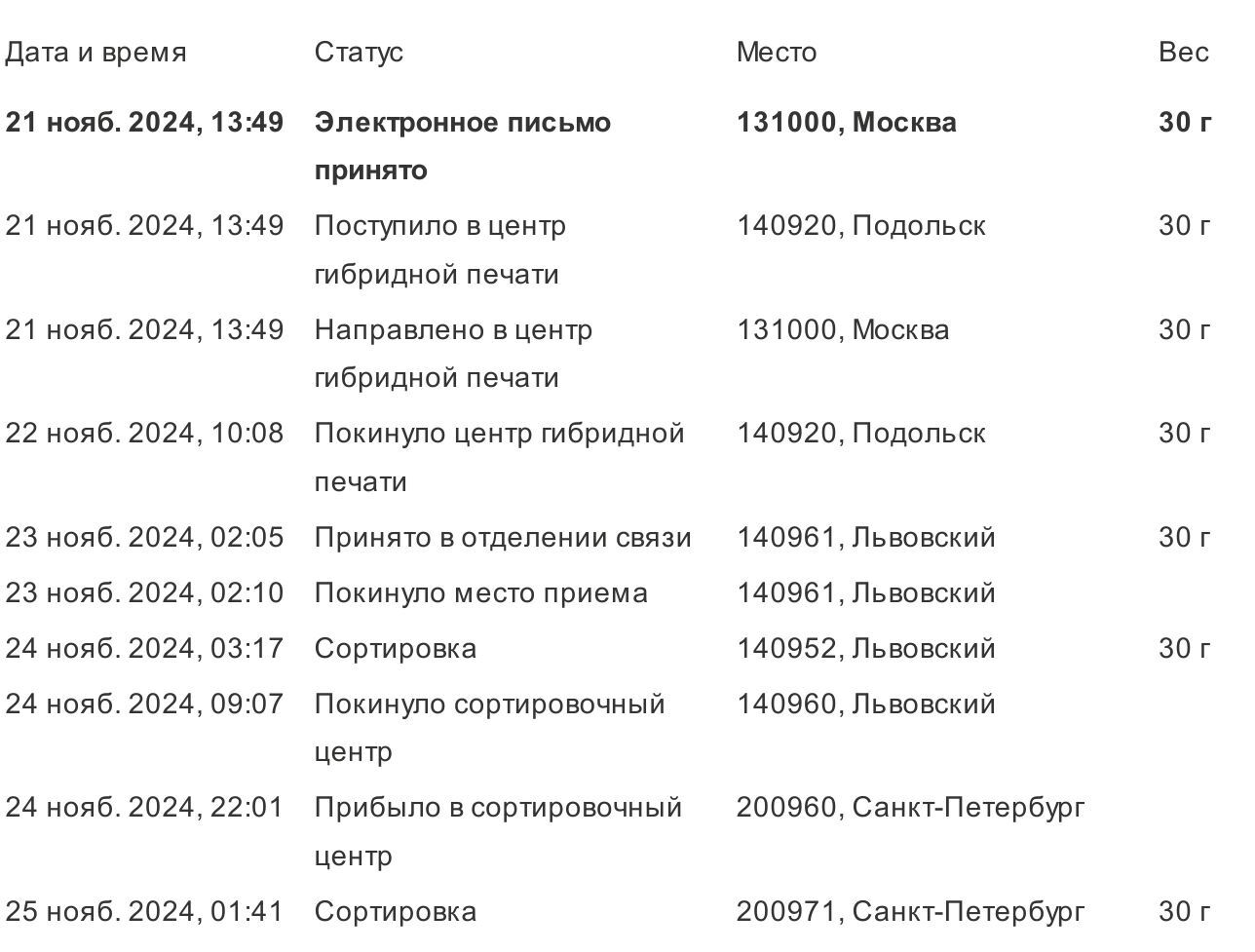 | Дата и время | Статус | Место | Вес |
|---|---|---|---|
| **21 нояб. 2024, 13:49** | **Электронное письмо принято** | **131000, Москва** | **30 г** |
| 21 нояб. 2024, 13:49 | Поступило в центр гибридной печати | 140920, Подольск | 30 г |
| 21 нояб. 2024, 13:49 | Направлено в центр гибридной печати | 131000, Москва | 30 г |
| 22 нояб. 2024, 10:08 | Покинуло центр гибридной печати | 140920, Подольск | 30 г |
| 23 нояб. 2024, 02:05 | Принято в отделении связи | 140961, Львовский | 30 г |
| 23 нояб. 2024, 02:10 | Покинуло место приема | 140961, Львовский | |
| 24 нояб. 2024, 03:17 | Сортировка | 140952, Львовский | 30 г |
| 24 нояб. 2024, 09:07 | Покинуло сортировочный центр | 140960, Львовский | |
| 24 нояб. 2024, 22:01 | Прибыло в сортировочный центр | 200960, Санкт-Петербург | |
| 25 нояб. 2024, 01:41 | Сортировка | 200971, Санкт-Петербург | 30 г |